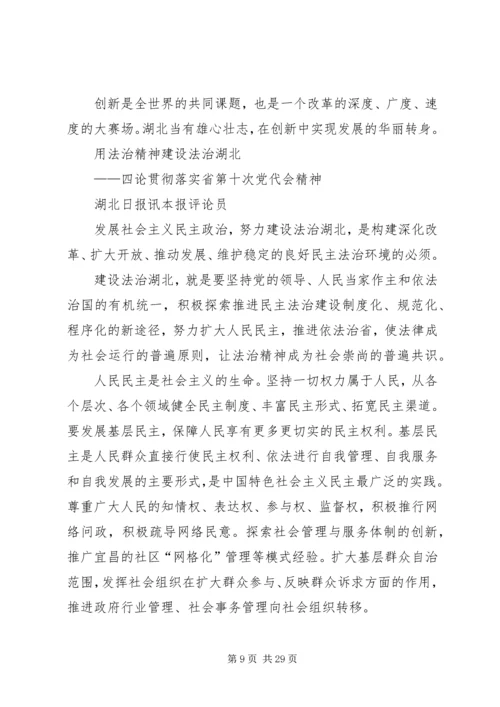 创新是全世界的共同课题，也是一个改革的深度、广度、速度的大赛场。湖北当有雄心壮志，在创新中实现发展的华丽转身。

用法治精神建设法治湖北

——四论贯彻落实省第十次党代会精神

湖北日报讯本报评论员

发展社会主义民主政治，努力建设法治湖北，是构建深化改革、扩大开放、推动发展、维护稳定的良好民主法治环境的必须。

建设法治湖北，就是要坚持党的领导、人民当家作主和依法治国的有机统一，积极探索推进民主法治建设制度化、规范化、程序化的新途径，努力扩大人民民主，推进依法治省，使法律成为社会运行的普遍原则，让法治精神成为社会崇尚的普遍共识。

人民民主是社会主义的生命。坚持一切权力属于人民，从各个层次、各个领域健全民主制度、丰富民主形式、拓宽民主渠道。要发展基层民主，保障人民享有更多更切实的民主权利。基层民主是人民群众直接行使民主权利、依法进行自我管理、自我服务和自我发展的主要形式，是中国特色社会主义民主最广泛的实践。尊重广大人民的知情权、表达权、参与权、监督权，积极推行网络问政，积极疏导网络民意。探索社会管理与服务体制的创新，推广宜昌的社区“网格化”管理等模式经验。扩大基层群众自治范围，发挥社会组织在扩大群众参与、反映群众诉求方面的作用，推进政府行业管理、社会事务管理向社会组织转移。

第 9 页 共 29 页